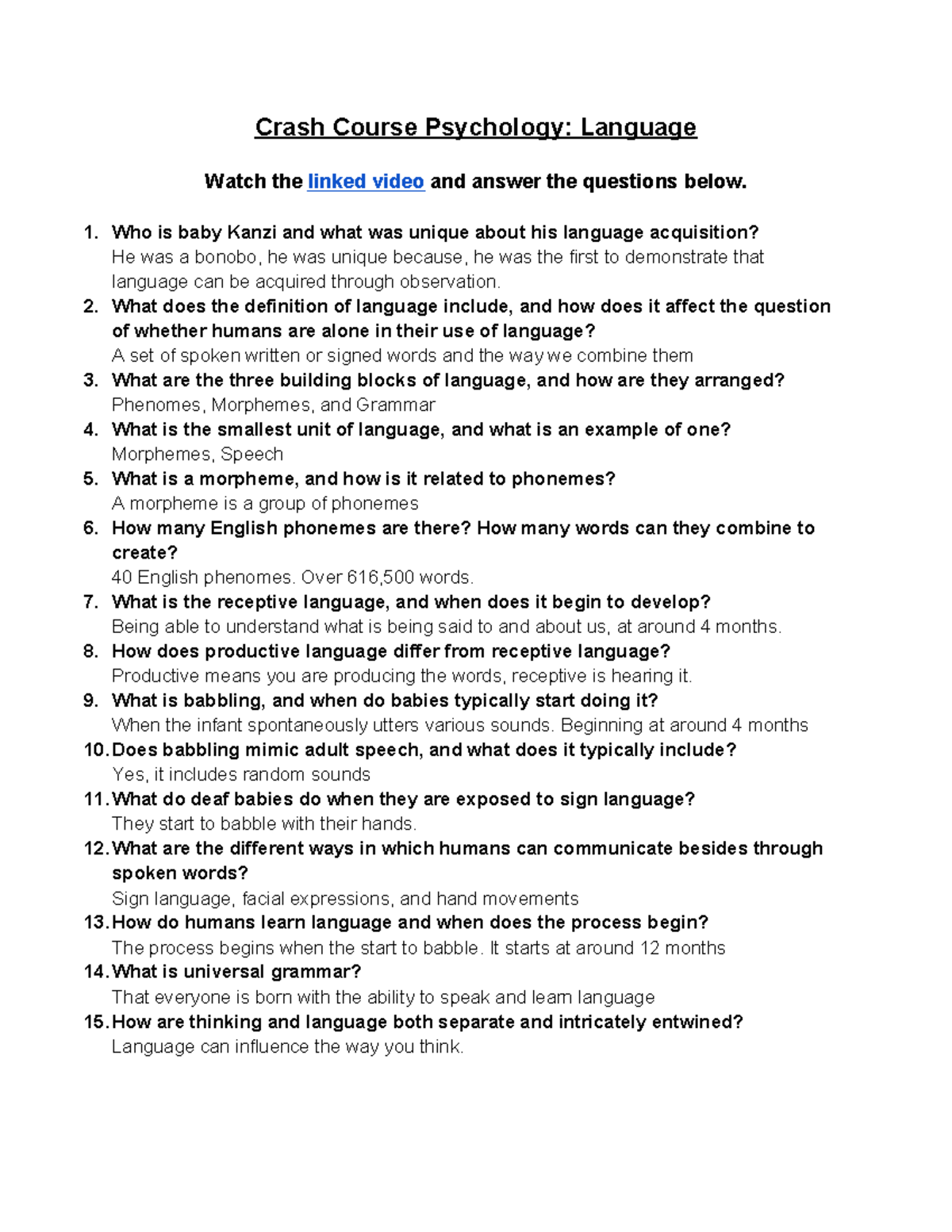 Crash Course Psychology: Language

Watch the linked video and answer the questions below.

1. Who is baby Kanzi and what was unique about his language acquisition?
He was a bonobo, he was unique because, he was the first to demonstrate that language can be acquired through observation.
2. What does the definition of language include, and how does it affect the question of whether humans are alone in their use of language?
A set of spoken written or signed words and the way we combine them
3. What are the three building blocks of language, and how are they arranged?
Phenomes, Morphemes, and Grammar
4. What is the smallest unit of language, and what is an example of one?
Morphemes, Speech
5. What is a morpheme, and how is it related to phonemes?
A morpheme is a group of phonemes
6. How many English phonemes are there? How many words can they combine to create?
40 English phenomes. Over 616,500 words.
7. What is the receptive language, and when does it begin to develop?
Being able to understand what is being said to and about us, at around 4 months.
8. How does productive language differ from receptive language?
Productive means you are producing the words, receptive is hearing it.
9. What is babbling, and when do babies typically start doing it?
When the infant spontaneously utters various sounds. Beginning at around 4 months
10. Does babbling mimic adult speech, and what does it typically include?
Yes, it includes random sounds
11. What do deaf babies do when they are exposed to sign language?
They start to babble with their hands.
12. What are the different ways in which humans can communicate besides through spoken words?
Sign language, facial expressions, and hand movements
13. How do humans learn language and when does the process begin?
The process begins when the start to babble. It starts at around 12 months
14. What is universal grammar?
That everyone is born with the ability to speak and learn language
15. How are thinking and language both separate and intricately entwined?
Language can influence the way you think.